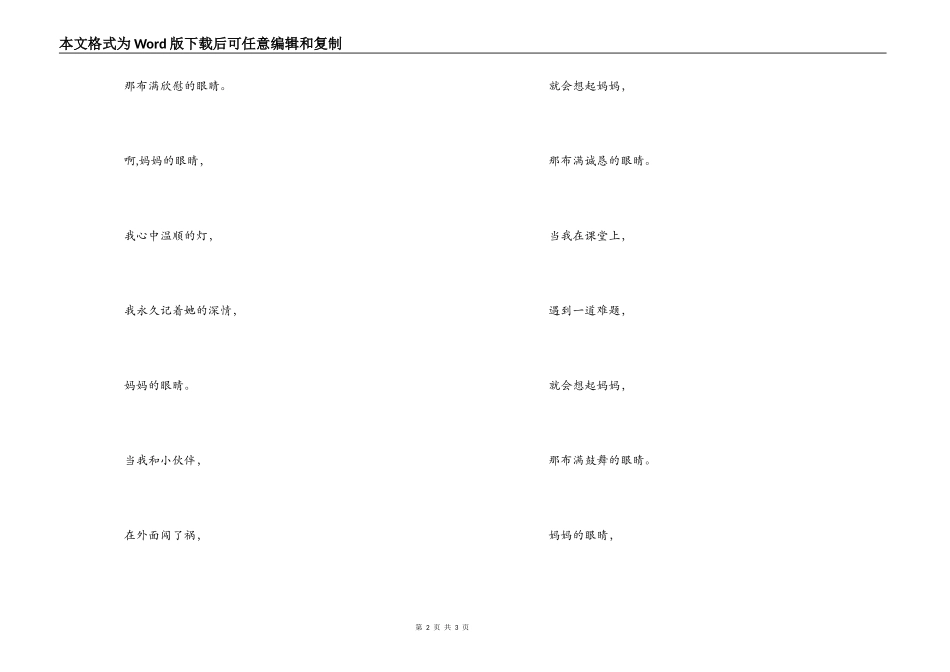 本文格式为Word版下载后可任意编辑和复制

那布满欣慰的眼睛。

啊,妈妈的眼睛，

我心中温顺的灯，

我永久记着她的深情，

妈妈的眼睛。

当我和小伙伴，

在外面闯了祸，

就会想起妈妈，

那布满诚恳的眼睛。

当我在课堂上，

遇到一道难题，

就会想起妈妈，

那布满鼓舞的眼睛。

妈妈的眼睛，

第 2 页 共 3 页